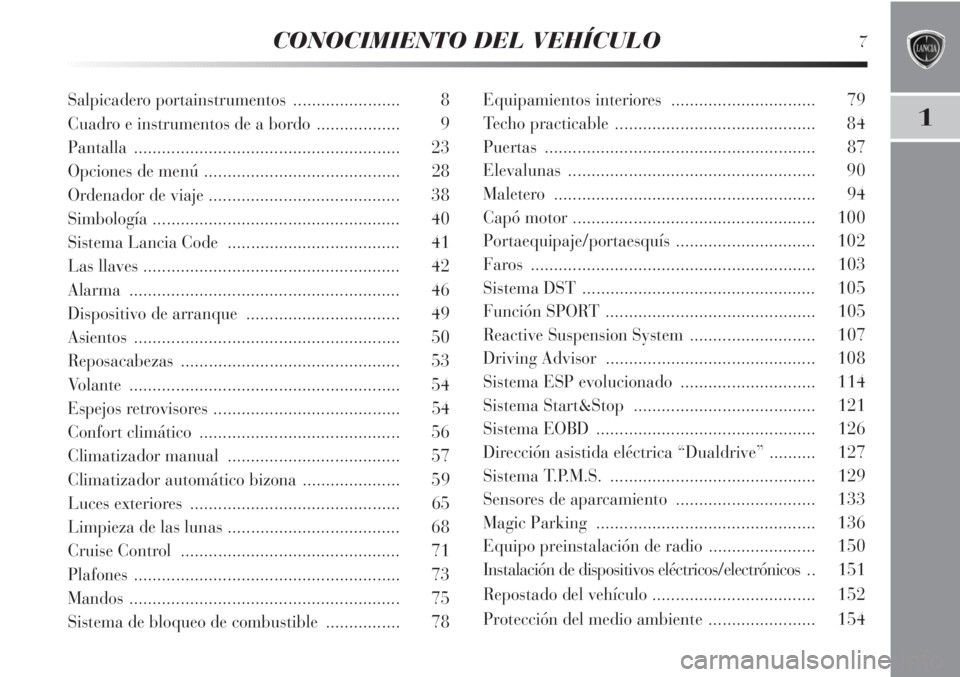 CONOCIMIENTO DEL VEHÍCULO 7

LANCIA

1

Salpicadero portainstrumentos ....................... 8
Cuadro e instrumentos de a bordo .................. 9
Pantalla ......................................................... 23
Opciones de menú .......................................... 28
Ordenador de viaje ......................................... 38
Simbología ..................................................... 40
Sistema Lancia Code ..................................... 41
Las llaves ....................................................... 42
Alarma .......................................................... 46
Dispositivo de arranque ................................. 49
Asientos ......................................................... 50
Reposacabezas ............................................... 53
Volante .......................................................... 54
Espejos retrovisores ........................................ 54
Confort climático ........................................... 56
Climatizador manual ..................................... 57
Climatizador automático bizona ..................... 59
Luces exteriores ............................................. 65
Limpieza de las lunas ..................................... 68
Cruise Control ............................................... 71
Plafones ......................................................... 73
Mandos .......................................................... 75
Sistema de bloqueo de combustible ................ 78

Equipamientos interiores ............................... 79
Techo practicable ........................................... 84
Puertas .......................................................... 87
Elevalunas ..................................................... 90
Maletero ........................................................ 94
Capó motor .................................................... 100
Portaequipaje/portaesquís .............................. 102
Faros ............................................................. 103
Sistema DST .................................................. 105
Función SPORT ............................................. 105
Reactive Suspension System ........................... 107
Driving Advisor ............................................. 108
Sistema ESP evolucionado ............................. 114
Sistema Start&Stop ....................................... 121
Sistema EOBD ............................................... 126
Dirección asistida eléctrica “Dualdrive” .......... 127
Sistema T.P.M.S. ............................................ 129
Sensores de aparcamiento .............................. 133
Magic Parking ............................................... 136
Equipo preinstalación de radio ....................... 150
Instalación de dispositivos eléctricos/electrónicos .. 151
Repostado del vehículo ................................... 152
Protección del medio ambiente ....................... 154

carmanualsonline.info